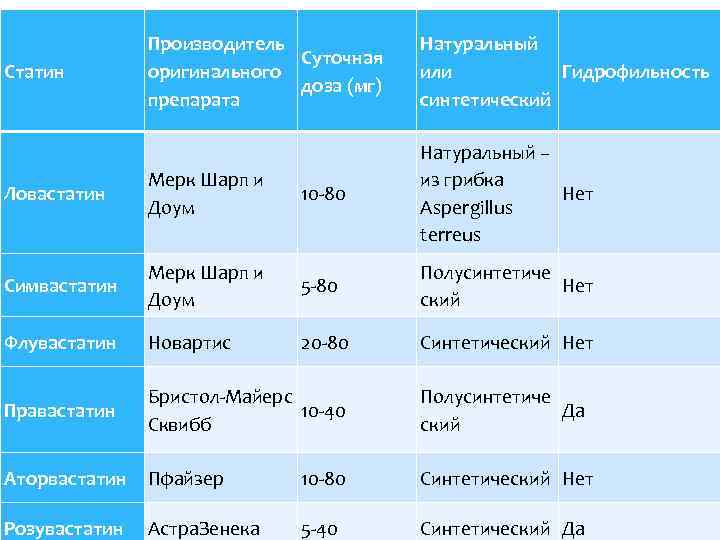 | Статин | Производитель оригинального препарата | Суточная доза (мг) | Натуральный или синтетический | Гидрофильность |
|---|---|---|---|---|
| Ловастатин | Мерк Шарп и Доум | 10-80 | Натуральный – из грибка Aspergillus terreus | Нет |
| Симвастатин | Мерк Шарп и Доум | 5-80 | Полусинтетический | Нет |
| Флувастатин | Новартис | 20-80 | Синтетический | Нет |
| Правастатин | Бристол-Майерс Сквибб | 10-40 | Полусинтетический | Да |
| Аторвастатин | Пфайзер | 10-80 | Синтетический | Нет |
| Розувастатин | АстраЗенека | 5-40 | Синтетический | Да |